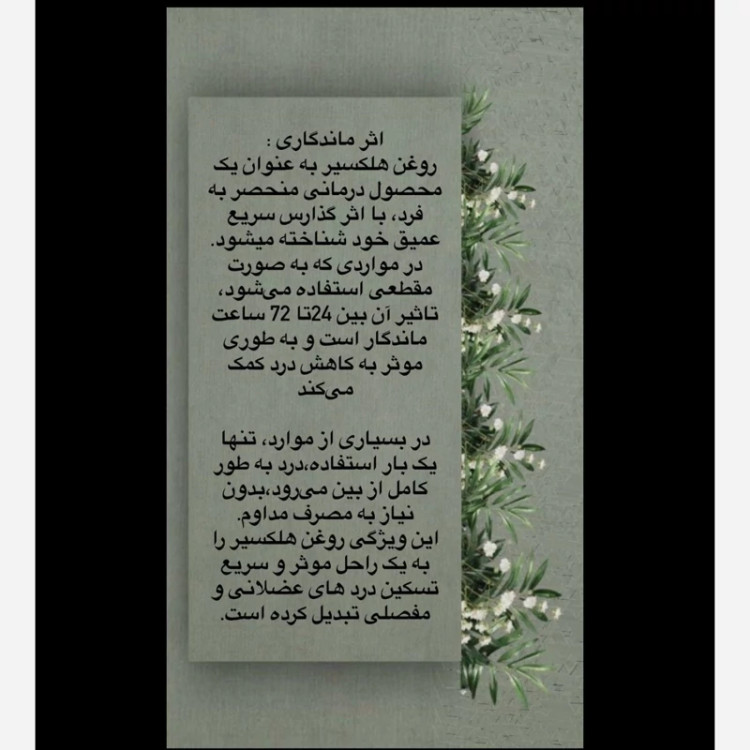 اثر ماندگاری :
روغن هلکسیر به عنوان یک محصول درمانی منحصر به فرد، با اثر گذارس سریع عمیق خود شناخته میشود. در مواردی که به صورت مقطعی استفاده می‌شود، تاثیر آن بین 24تا 72 ساعت ماندگار است و به طوری موثر به کاهش درد کمک می‌کند

در بسیاری از موارد، تنها یک بار استفاده،درد به طور کامل از بین می‌رود،بدون نیاز به مصرف مداوم.
این ویژگی روغن هلکسیر را به یک راحل موثر و سریع تسکین درد های عضلانی و مفصلی تبدیل کرده است.